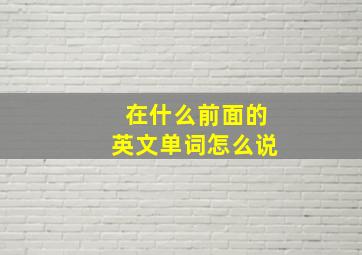 在什么前面的
英文单词怎么说